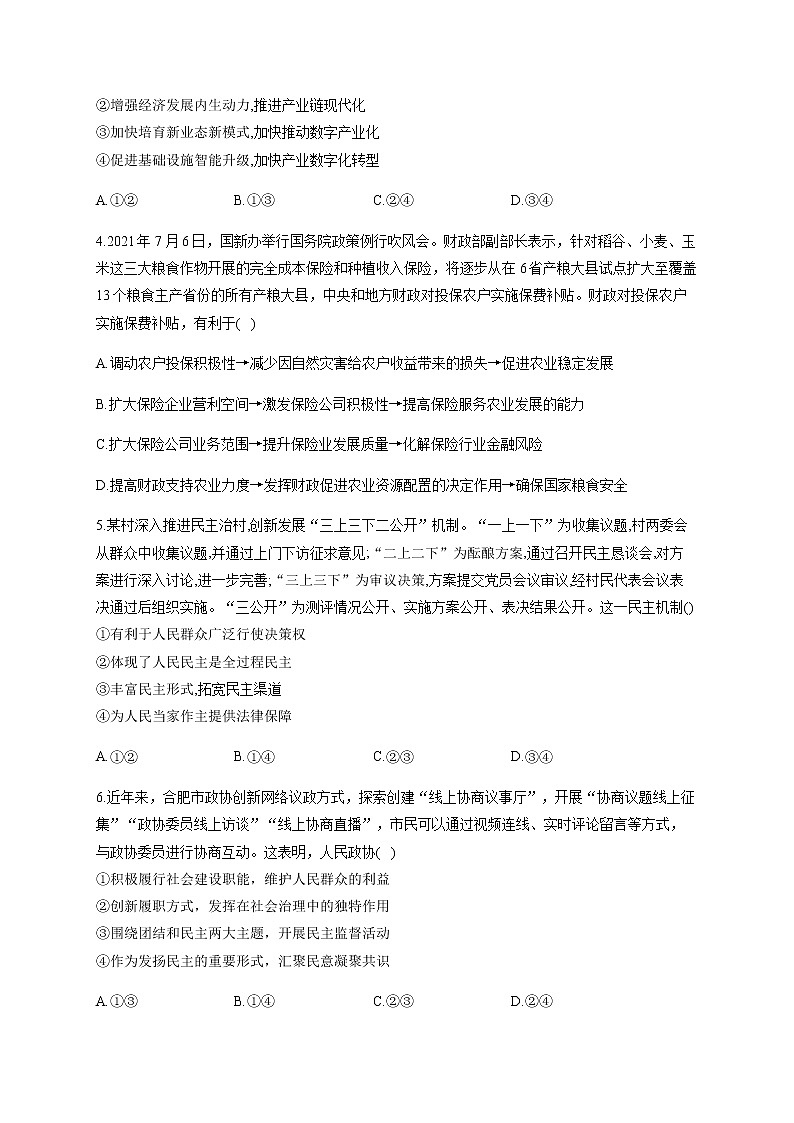 ②增强经济发展内生动力,推进产业链现代化
③加快培育新业态新模式,加快推动数字产业化
④促进基础设施智能升级,加快产业数字化转型

A.①②　　B.①③　　C.②④　　D.③④

4.2021年7月6日，国新办举行国务院政策例行吹风会。财政部副部长表示，针对稻谷、小麦、玉米这三大粮食作物开展的完全成本保险和种植收入保险，将逐步从在6省产粮大县试点扩大至覆盖13个粮食主产省份的所有产粮大县，中央和地方财政对投保农户实施保费补贴。财政对投保农户实施保费补贴，有利于( )

A.调动农户投保积极性→减少因自然灾害给农户收益带来的损失→促进农业稳定发展

B.扩大保险企业营利空间→激发保险公司积极性→提高保险服务农业发展的能力

C.扩大保险公司业务范围→提升保险业发展质量→化解保险行业金融风险

D.提高财政支持农业力度→发挥财政促进农业资源配置的决定作用→确保国家粮食安全

5.某村深入推进民主治村,创新发展“三上三下二公开”机制。“一上一下”为收集议题,村两委会从群众中收集议题,并通过上门下访征求意见;“二上二下”为酝酿方案,通过召开民主恳谈会,对方案进行深入讨论,进一步完善;“三上三下”为审议决策,方案提交党员会议审议,经村民代表会议表决通过后组织实施。“三公开”为测评情况公开、实施方案公开、表决结果公开。这一民主机制()
①有利于人民群众广泛行使决策权
②体现了人民民主是全过程民主
③丰富民主形式,拓宽民主渠道
④为人民当家作主提供法律保障

A.①②　　B.①④　　C.②③　　D.③④

6.近年来，合肥市政协创新网络议政方式，探索创建“线上协商议事厅”，开展“协商议题线上征集”“政协委员线上访谈”“线上协商直播”，市民可以通过视频连线、实时评论留言等方式，与政协委员进行协商互动。这表明，人民政协( )
①积极履行社会建设职能，维护人民群众的利益
②创新履职方式，发挥在社会治理中的独特作用
③围绕团结和民主两大主题，开展民主监督活动
④作为发扬民主的重要形式，汇聚民意凝聚共识

A.①③　　B.①④　　C.②③　　D.②④